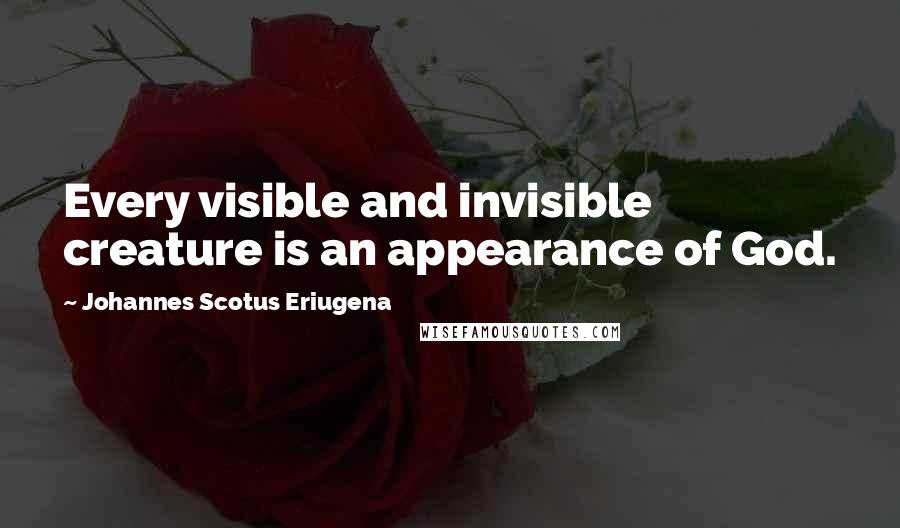 Every visible and invisible creature is an appearance of God.

~ Johannes Scotus Eriugena

WISEFAMOUSQUOTES.COM